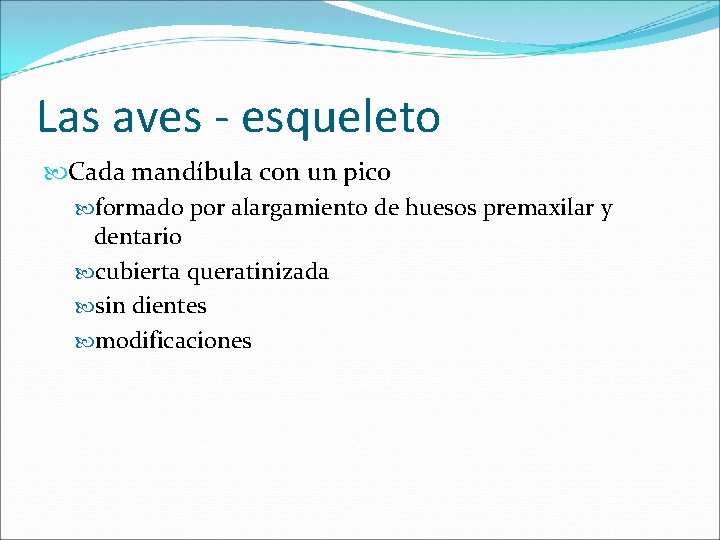 Las aves - esqueleto

Cada mandíbula con un pico

formado por alargamiento de huesos premaxilar y dentario

cubierta queratinizada

sin dientes

modificaciones